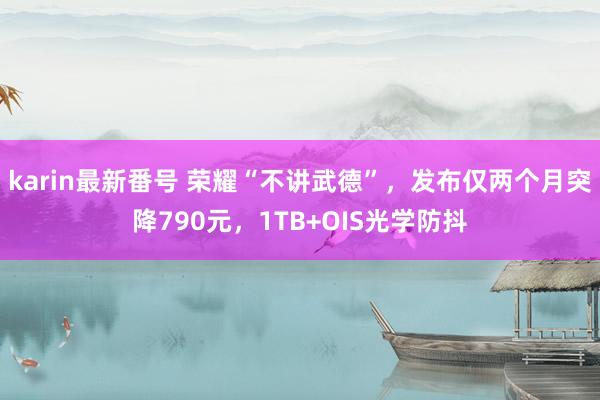 karin最新番号 荣耀“不讲武德”，发布仅两个月突降790元，1TB+OIS光学防抖